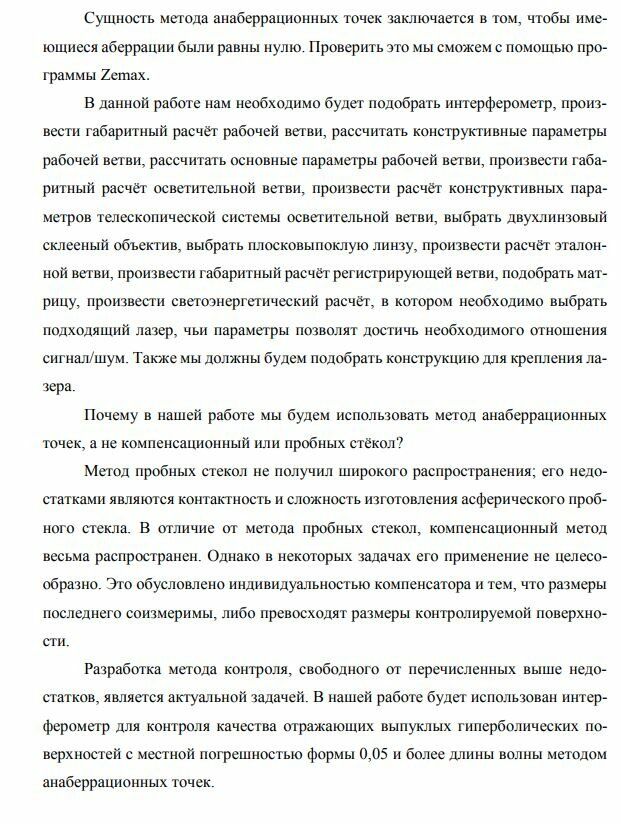 Сущность метода анаберрационных точек заключается в том, чтобы имеющиеся аберрации были равны нулю. Проверить это мы сможем с помощью программы Zemax.

В данной работе нам необходимо будет подобрать интерферометр, произвести габаритный расчёт рабочей ветви, рассчитать конструктивные параметры рабочей ветви, рассчитать основные параметры рабочей ветви, произвести габаритный расчёт осветительной ветви, произвести расчёт конструктивных параметров телескопической системы осветительной ветви, выбрать двухлинзовый склееный объектив, выбрать плосковыпоклую линзу, произвести расчёт эталонной ветви, произвести габаритный расчёт регистрирующей ветви, подобрать матрицу, произвести светоэнергетический расчёт, в котором необходимо выбрать подходящий лазер, чьи параметры позволят достичь необходимого отношения сигнал/шум. Также мы должны будем подобрать конструкцию для крепления лазера.

Почему в нашей работе мы будем использовать метод анаберрационных точек, а не компенсационный или пробных стёкол?

Метод пробных стекол не получил широкого распространения; его недостатками являются контактность и сложность изготовления асферического пробного стекла. В отличие от метода пробных стекол, компенсационный метод весьма распространен. Однако в некоторых задачах его применение не целесообразно. Это обусловлено индивидуальностью компенсатора и тем, что размеры последнего соизмеримы, либо превосходят размеры контролируемой поверхности.

Разработка метода контроля, свободного от перечисленных выше недостатков, является актуальной задачей. В нашей работе будет использован интерферометр для контроля качества отражающих выпуклых гиперболических поверхностей с местной погрешностью формы 0,05 и более длины волны методом анаберрационных точек.